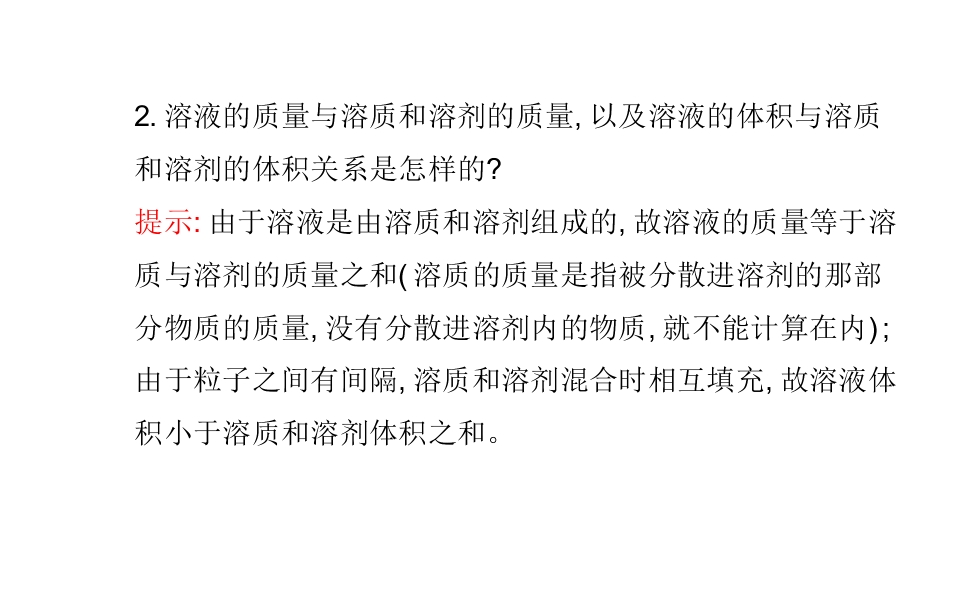 2.溶液的质量与溶质和溶剂的质量,以及溶液的体积与溶质和溶剂的体积关系是怎样的?

提示:由于溶液是由溶质和溶剂组成的,故溶液的质量等于溶质与溶剂的质量之和(溶质的质量是指被分散进溶剂的那部分物质的质量,没有分散进溶剂内的物质,就不能计算在内);由于粒子之间有间隔,溶质和溶剂混合时相互填充,故溶液体积小于溶质和溶剂体积之和。